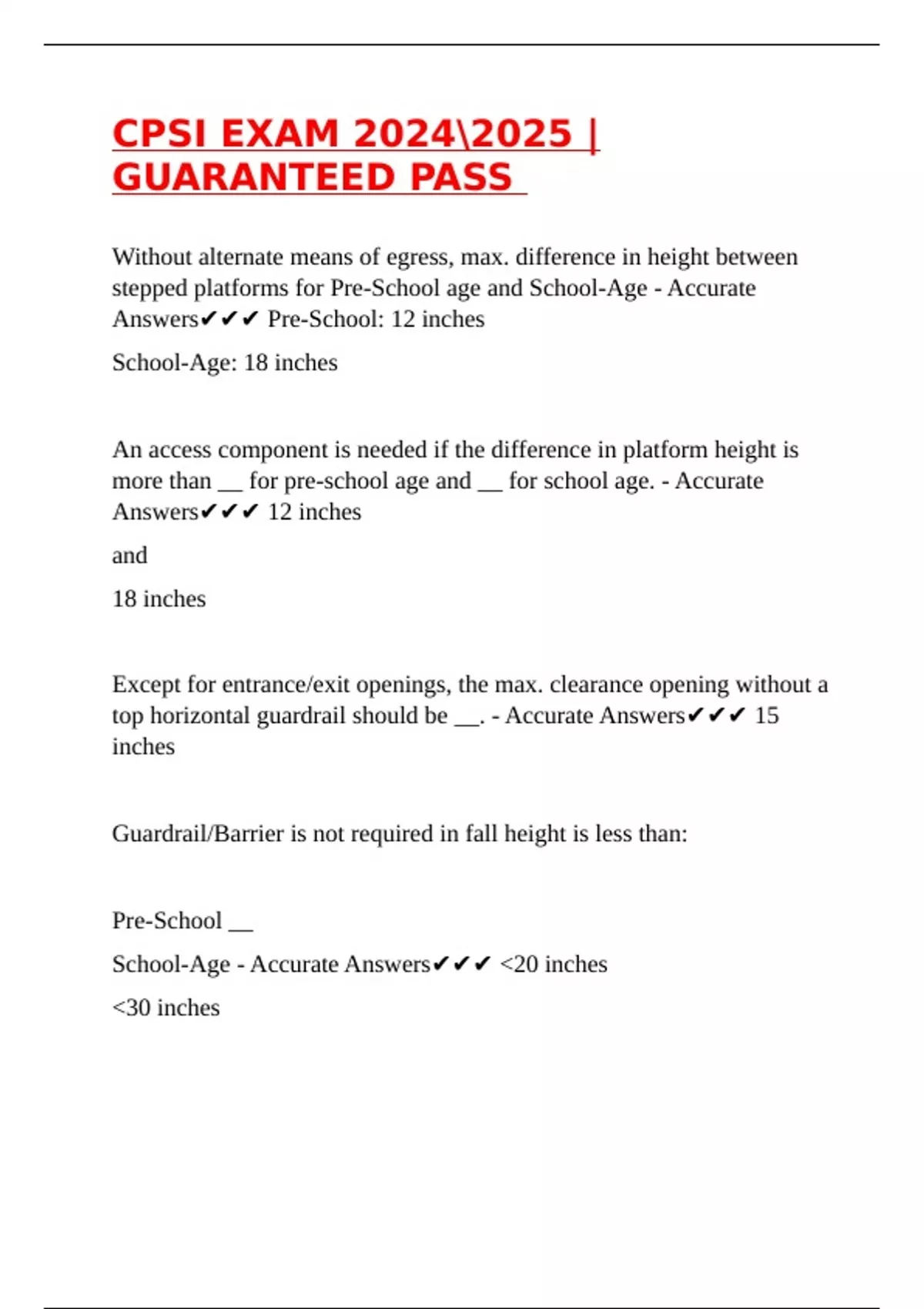 CPSI EXAM 2024\2025 | GUARANTEED PASS

Without alternate means of egress, max. difference in height between stepped platforms for Pre-School age and School-Age - Accurate Answers✔✔✔ Pre-School: 12 inches

School-Age: 18 inches

An access component is needed if the difference in platform height is more than __ for pre-school age and __ for school age. - Accurate Answers✔✔✔ 12 inches

and

18 inches

Except for entrance/exit openings, the max. clearance opening without a top horizontal guardrail should be __. - Accurate Answers✔✔✔ 15 inches

Guardrail/Barrier is not required in fall height is less than:

Pre-School __

School-Age - Accurate Answers✔✔✔ <20 inches

<30 inches